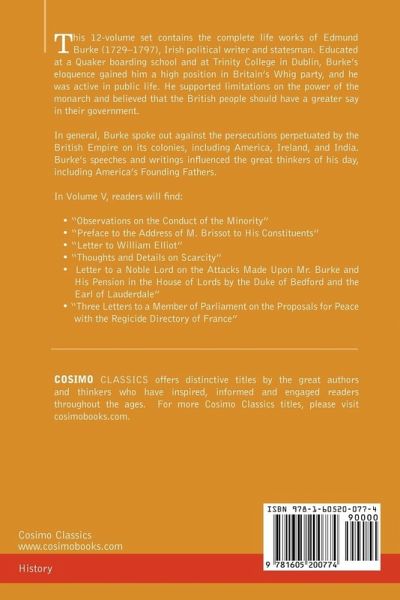 This 12-volume set contains the complete life works of Edmund Burke (1729–1797), Irish political writer and statesman. Educated at a Quaker boarding school and at Trinity College in Dublin, Burke's eloquence gained him a high position in Britain's Whig party, and he was active in public life. He supported limitations on the power of the monarch and believed that the British people should have a greater say in their government.

In general, Burke spoke out against the persecutions perpetuated by the British Empire on its colonies, including America, Ireland, and India. Burke's speeches and writings influenced the great thinkers of his day, including America's Founding Fathers.

In Volume V, readers will find:

• "Observations on the Conduct of the Minority"
• "Preface to the Address of M. Brissot to His Constituents"
• "Letter to William Elliot"
• "Thoughts and Details on Scarcity"
• Letter to a Noble Lord on the Attacks Made Upon Mr. Burke and His Pension in the House of Lords by the Duke of Bedford and the Earl of Lauderdale"
• "Three Letters to a Member of Parliament on the Proposals for Peace with the Regicide Directory of France"

COSIMO CLASSICS offers distinctive titles by the great authors and thinkers who have inspired, informed and engaged readers throughout the ages. For more Cosimo Classics titles, please visit cosimobooks.com.

Cosimo Classics
www.cosimobooks.com

History

ISBN 978-1-60520-077-4
90000
9 781605 200774